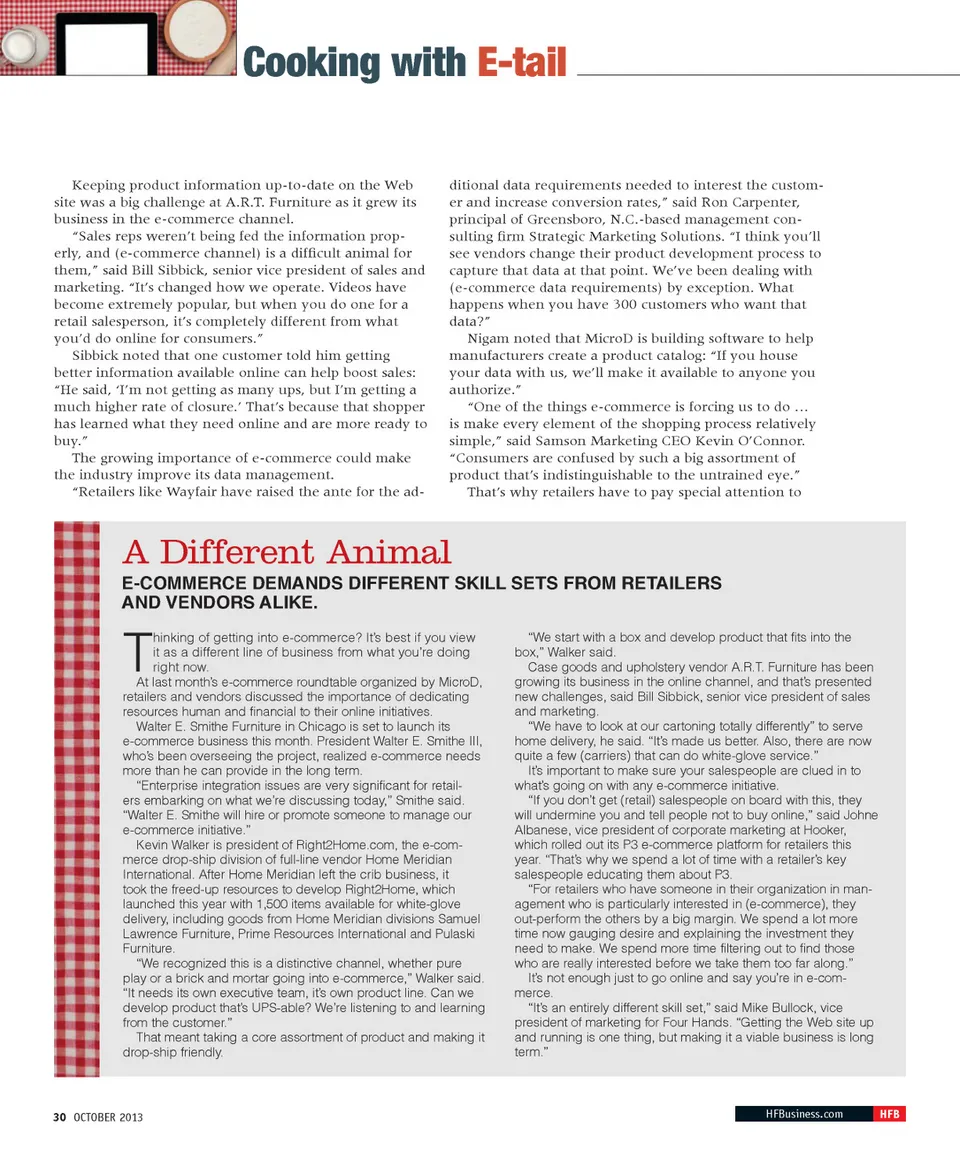 Cooking with E-tail

Keeping product information up-to-date on the Web site was a big challenge at A.R.T. Furniture as it grew its business in the e-commerce channel.

"Sales reps weren't being fed the information properly, and (e-commerce channel) is a difficult animal for them," said Bill Sibbick, senior vice president of sales and marketing. "It's changed how we operate. Videos have become extremely popular, but when you do one for a retail salesperson, it's completely different from what you'd do online for consumers."

Sibbick noted that one customer told him getting better information available online can help boost sales: "He said, 'I'm not getting as many ups, but I'm getting a much higher rate of closure.' That's because that shopper has learned what they need online and are more ready to buy."

The growing importance of e-commerce could make the industry improve its data management.

"Retailers like Wayfair have raised the ante for the additional data requirements needed to interest the customer and increase conversion rates," said Ron Carpenter, principal of Greensboro, N.C.-based management consulting firm Strategic Marketing Solutions. "I think you'll see vendors change their product development process to capture that data at that point. We've been dealing with (e-commerce data requirements) by exception. What happens when you have 300 customers who want that data?"

Nigam noted that MicroD is building software to help manufacturers create a product catalog: "If you house your data with us, we'll make it available to anyone you authorize."

"One of the things e-commerce is forcing us to do … is make every element of the shopping process relatively simple," said Samson Marketing CEO Kevin O'Connor. "Consumers are confused by such a big assortment of product that's indistinguishable to the untrained eye."

That's why retailers have to pay special attention to

A Different Animal

E-COMMERCE DEMANDS DIFFERENT SKILL SETS FROM RETAILERS AND VENDORS ALIKE.

Thinking of getting into e-commerce? It's best if you view it as a different line of business from what you're doing right now.

At last month's e-commerce roundtable organized by MicroD, retailers and vendors discussed the importance of dedicating resources human and financial to their online initiatives.

Walter E. Smithe Furniture in Chicago is set to launch its e-commerce business this month. President Walter E. Smithe III, who's been overseeing the project, realized e-commerce needs more than he can provide in the long term.

"Enterprise integration issues are very significant for retailers embarking on what we're discussing today," Smithe said. "Walter E. Smithe will hire or promote someone to manage our e-commerce initiative."

Kevin Walker is president of Right2Home.com, the e-commerce drop-ship division of full-line vendor Home Meridian International. After Home Meridian left the crib business, it took the freed-up resources to develop Right2Home, which launched this year with 1,500 items available for white-glove delivery, including goods from Home Meridian divisions Samuel Lawrence Furniture, Prime Resources International and Pulaski Furniture.

"We recognized this is a distinctive channel, whether pure play or a brick and mortar going into e-commerce," Walker said. "It needs its own executive team, it's own product line. Can we develop product that's UPS-able? We're listening to and learning from the customer."

That meant taking a core assortment of product and making it drop-ship friendly.

"We start with a box and develop product that fits into the box," Walker said.

Case goods and upholstery vendor A.R.T. Furniture has been growing its business in the online channel, and that's presented new challenges, said Bill Sibbick, senior vice president of sales and marketing.

"We have to look at our cartoning totally differently" to serve home delivery, he said. "It's made us better. Also, there are now quite a few (carriers) that can do white-glove service."

It's important to make sure your salespeople are clued in to what's going on with any e-commerce initiative.

"If you don't get (retail) salespeople on board with this, they will undermine you and tell people not to buy online," said Johne Albanese, vice president of corporate marketing at Hooker, which rolled out its P3 e-commerce platform for retailers this year. "That's why we spend a lot of time with a retailer's key salespeople educating them about P3.

"For retailers who have someone in their organization in management who is particularly interested in (e-commerce), they out-perform the others by a big margin. We spend a lot more time now gauging desire and explaining the investment they need to make. We spend more time filtering out to find those who are really interested before we take them too far along."

It's not enough just to go online and say you're in e-commerce.

"It's an entirely different skill set," said Mike Bullock, vice president of marketing for Four Hands. "Getting the Web site up and running is one thing, but making it a viable business is long term."

30 OCTOBER 2013

HFBusiness.com HFB